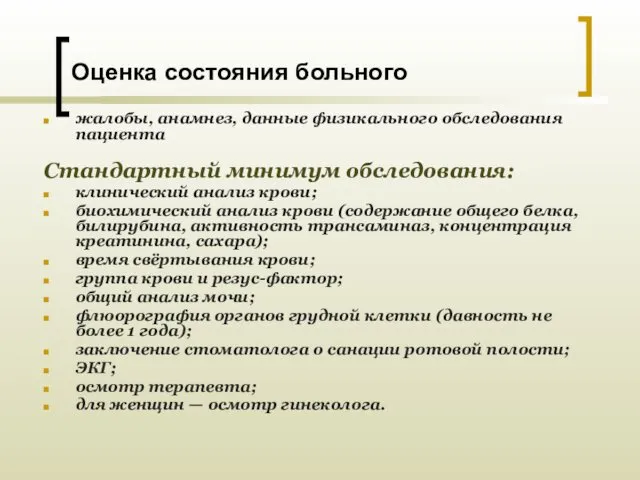 Оценка состояния больного

жалобы, анамнез, данные физикального обследования пациента

Стандартный минимум обследования:

клинический анализ крови;

биохимический анализ крови (содержание общего белка, билирубина, активность трансаминаз, концентрация креатинина, сахара);

время свёртывания крови;

группа крови и резус-фактор;

общий анализ мочи;

флюорография органов грудной клетки (давность не более 1 года);

заключение стоматолога о санации ротовой полости;

ЭКГ;

осмотр терапевта;

для женщин — осмотр гинеколога.